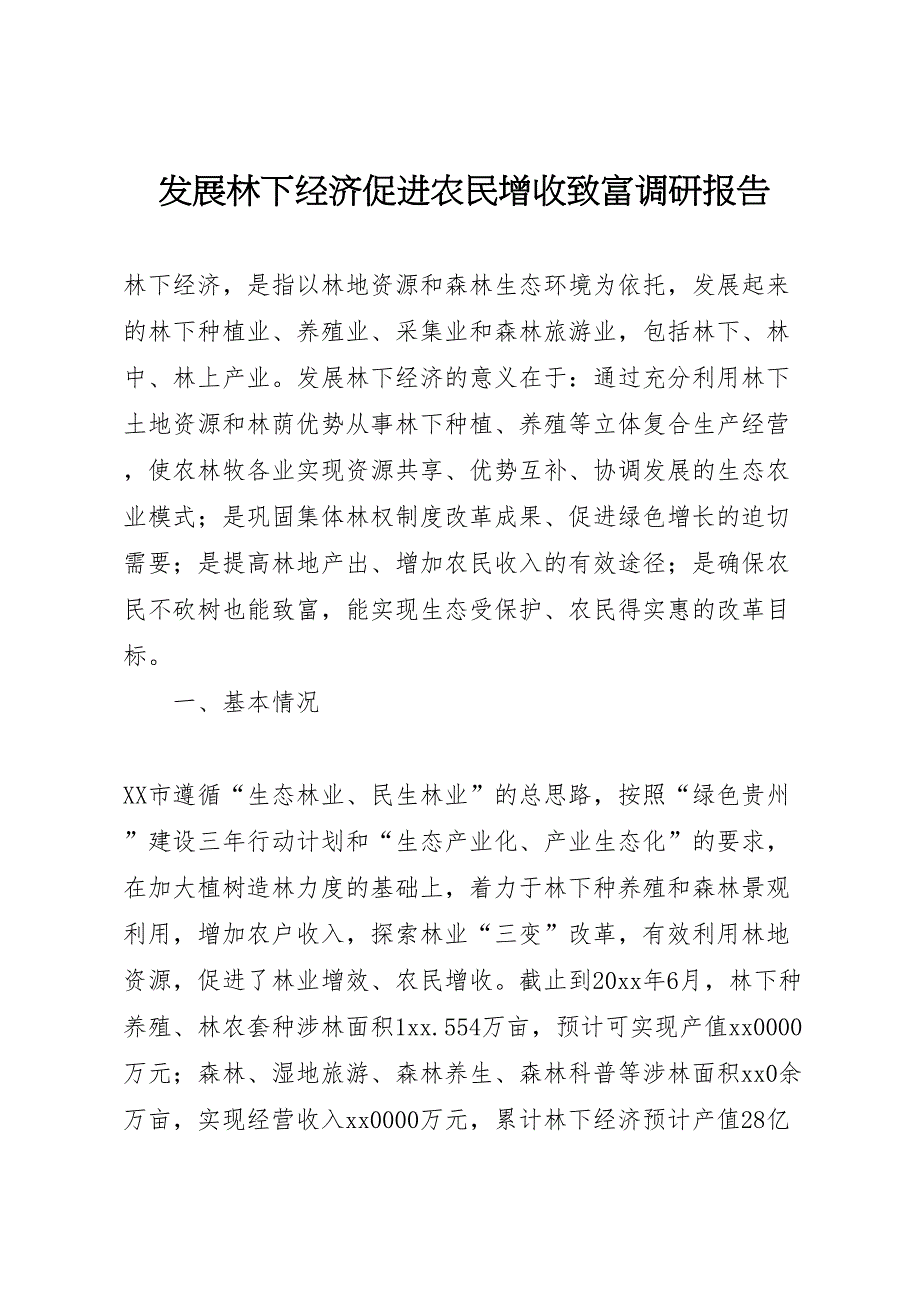 发展林下经济促进农民增收致富调研报告

林下经济，是指以林地资源和森林生态环境为依托，发展起来的林下种植业、养殖业、采集业和森林旅游业，包括林下、林中、林上产业。发展林下经济的意义在于：通过充分利用林下土地资源和林荫优势从事林下种植、养殖等立体复合生产经营，使农林牧各业实现资源共享、优势互补、协调发展的生态农业模式；是巩固集体林权制度改革成果、促进绿色增长的迫切需要；是提高林地产出、增加农民收入的有效途径；是确保农民不砍树也能致富，能实现生态受保护、农民得实惠的改革目标。

一、基本情况

XX市遵循“生态林业、民生林业”的总思路，按照“绿色贵州”建设三年行动计划和“生态产业化、产业生态化”的要求，在加大植树造林力度的基础上，着力于林下种养殖和森林景观利用，增加农户收入，探索林业“三变”改革，有效利用林地资源，促进了林业增效、农民增收。截止到20xx年6月，林下种养殖、林农套种涉林面积1xx.554万亩，预计可实现产值xx0000万元；森林、湿地旅游、森林养生、森林科普等涉林面积xx0余万亩，实现经营收入xx0000万元，累计林下经济预计产值28亿